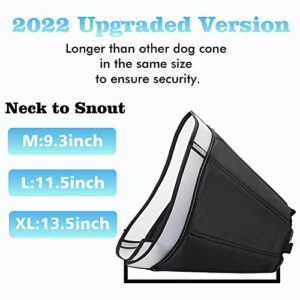 2022 Upgraded Version

Longer than other dog cone in the same size to ensure security.

Neck to Snout

M:9.3inch

L:11.5inch

XL:13.5inch